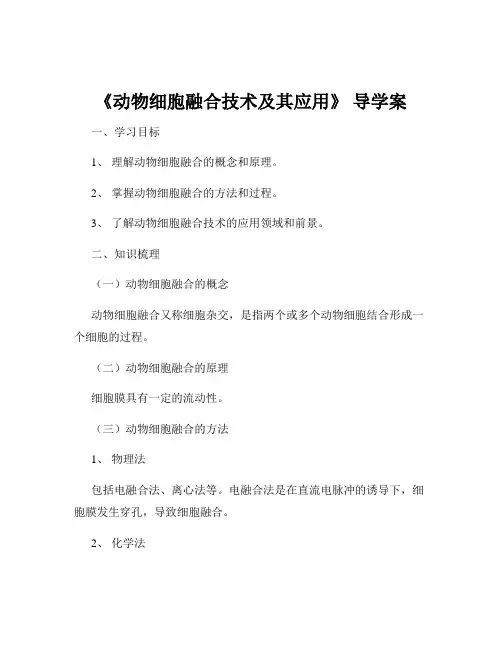 《动物细胞融合技术及其应用》 导学案

一、学习目标

1、 理解动物细胞融合的概念和原理。

2、 掌握动物细胞融合的方法和过程。

3、 了解动物细胞融合技术的应用领域和前景。

二、知识梳理

（一）动物细胞融合的概念

动物细胞融合又称细胞杂交，是指两个或多个动物细胞结合形成一个细胞的过程。

（二）动物细胞融合的原理

细胞膜具有一定的流动性。

（三）动物细胞融合的方法

1、 物理法

包括电融合法、离心法等。电融合法是在直流电脉冲的诱导下，细胞膜发生穿孔，导致细胞融合。

2、 化学法